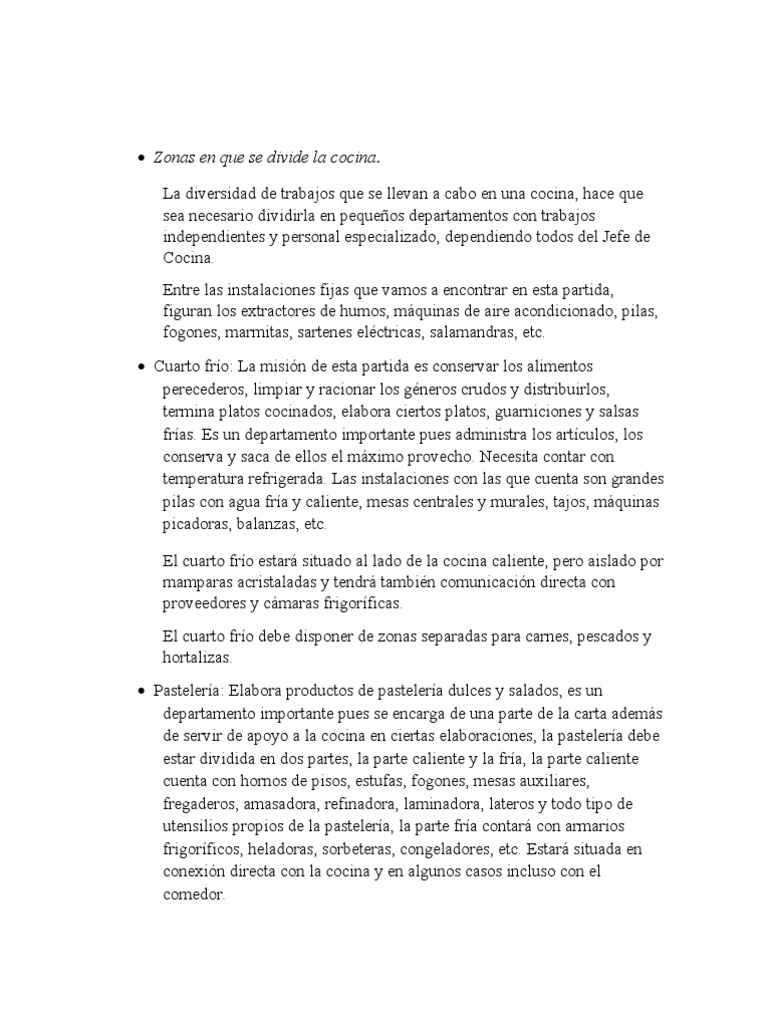 • Zonas en que se divide la cocina.

La diversidad de trabajos que se llevan a cabo en una cocina, hace que sea necesario dividirla en pequeños departamentos con trabajos independientes y personal especializado, dependiendo todos del Jefe de Cocina.

Entre las instalaciones fijas que vamos a encontrar en esta partida, figuran los extractores de humos, máquinas de aire acondicionado, pilas, fogones, marmitas, sartenes eléctricas, salamandras, etc.

• Cuarto frío: La misión de esta partida es conservar los alimentos perecederos, limpiar y racionar los géneros crudos y distribuirlos, termina platos cocinados, elabora ciertos platos, guarniciones y salsas frías. Es un departamento importante pues administra los artículos, los conserva y saca de ellos el máximo provecho. Necesita contar con temperatura refrigerada. Las instalaciones con las que cuenta son grandes pilas con agua fría y caliente, mesas centrales y murales, tajos, máquinas picadoras, balanzas, etc.

El cuarto frío estará situado al lado de la cocina caliente, pero aislado por mamparas acristaladas y tendrá también comunicación directa con proveedores y cámaras frigoríficas.

El cuarto frío debe disponer de zonas separadas para carnes, pescados y hortalizas.

• Pastelería: Elabora productos de pastelería dulces y salados, es un departamento importante pues se encarga de una parte de la carta además de servir de apoyo a la cocina en ciertas elaboraciones, la pastelería debe estar dividida en dos partes, la parte caliente y la fría, la parte caliente cuenta con hornos de pisos, estufas, fogones, mesas auxiliares, fregaderos, amasadora, refinadora, laminadora, lateros y todo tipo de utensilios propios de la pastelería, la parte fría contará con armarios frigoríficos, heladoras, sorbeteras, congeladores, etc. Estará situada en conexión directa con la cocina y en algunos casos incluso con el comedor.